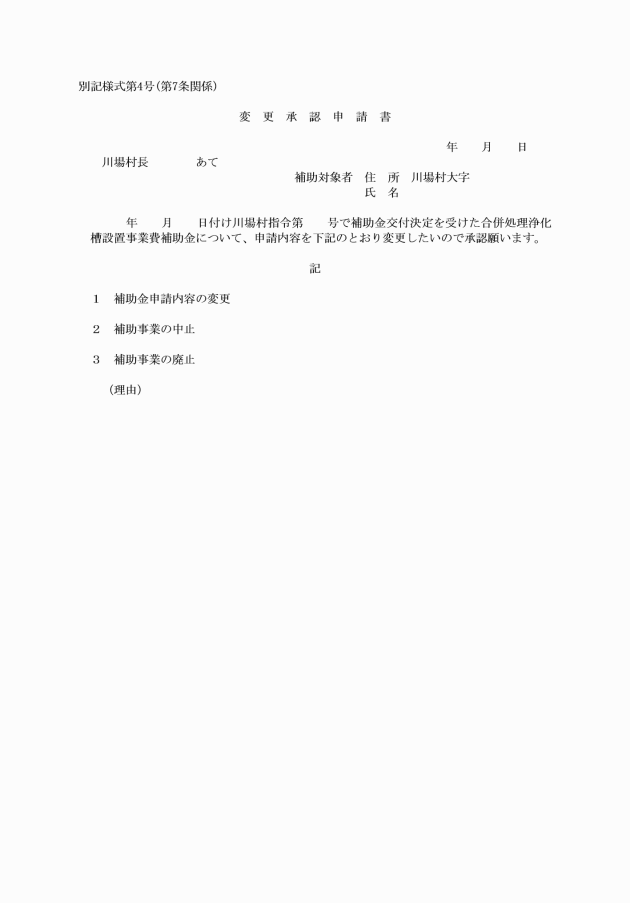 別記様式第4号(第7条関係)

変　更　承　認　申　請　書

年　　月　　日

川場村長　　　　　あて

補助対象者　住　所　川場村大字

氏　名

年　　月　　日付け川場村指令第　　号で補助金交付決定を受けた合併処理浄化槽設置事業費補助金について、申請内容を下記のとおり変更したいので承認願います。

記

1　補助金申請内容の変更

2　補助事業の中止

3　補助事業の廃止

(理由)